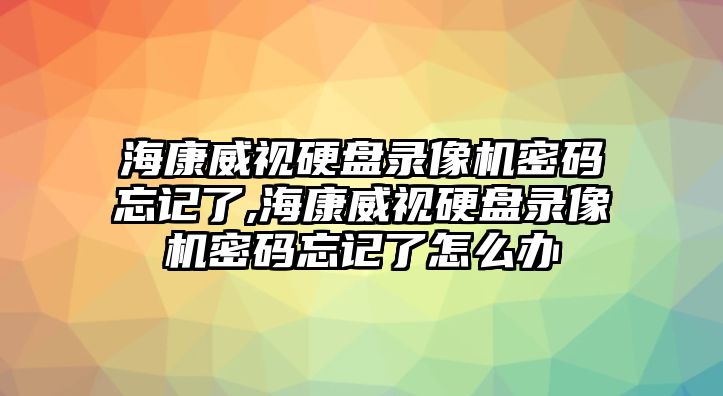 海康威视硬盘录像机密码忘记了,海康威视硬盘录像机密码忘记了怎么办